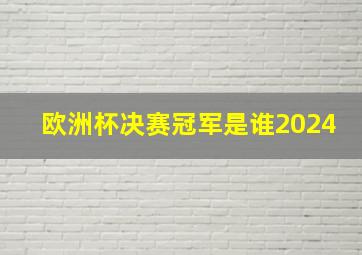 欧洲杯决赛冠军是谁2024